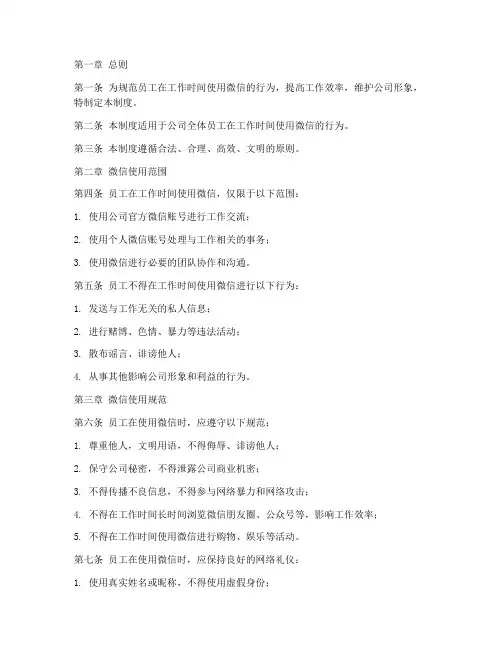 第一章 总则

第一条 为规范员工在工作时间使用微信的行为，提高工作效率，维护公司形象，特制定本制度。

第二条 本制度适用于公司全体员工在工作时间使用微信的行为。

第三条 本制度遵循合法、合理、高效、文明的原则。

第二章 微信使用范围

第四条 员工在工作时间使用微信，仅限于以下范围：

1. 使用公司官方微信账号进行工作交流；

2. 使用个人微信账号处理与工作相关的事务；

3. 使用微信进行必要的团队协作和沟通。

第五条 员工不得在工作时间使用微信进行以下行为：

1. 发送与工作无关的私人信息；

2. 进行赌博、色情、暴力等违法活动；

3. 散布谣言、诽谤他人；

4. 从事其他影响公司形象和利益的行为。

第三章 微信使用规范

第六条 员工在使用微信时，应遵守以下规范：

1. 尊重他人，文明用语，不得侮辱、诽谤他人；

2. 保守公司秘密，不得泄露公司商业机密；

3. 不得传播不良信息，不得参与网络暴力和网络攻击；

4. 不得在工作时间长时间浏览微信朋友圈、公众号等，影响工作效率；

5. 不得在工作时间使用微信进行购物、娱乐等活动。

第七条 员工在使用微信时，应保持良好的网络礼仪：

1. 使用真实姓名或昵称，不得使用虚假身份；